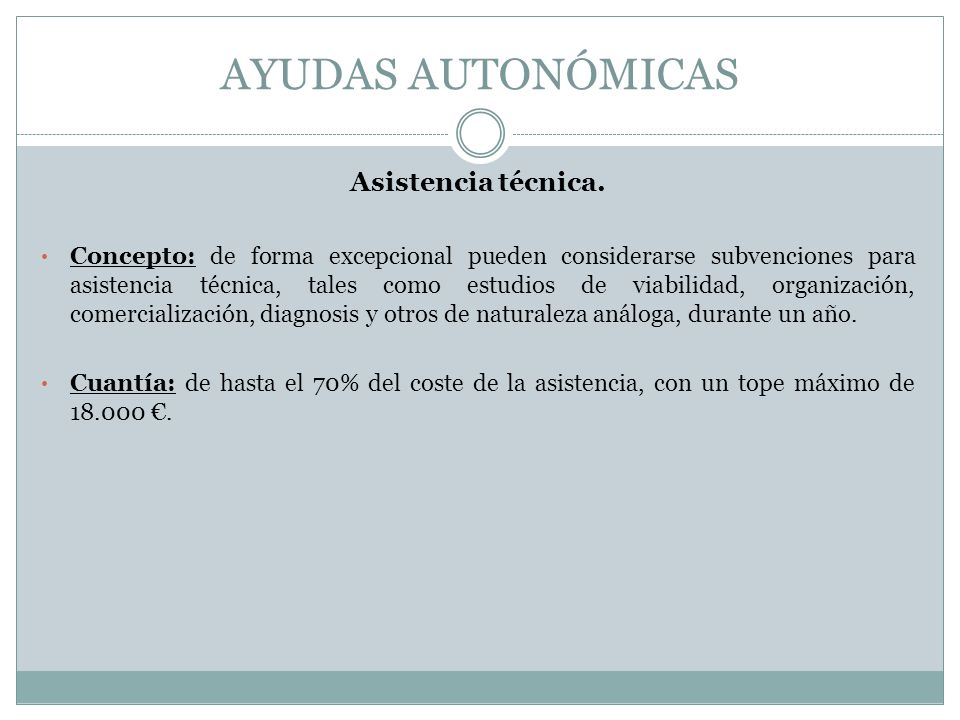 AYUDAS AUTONÓMICAS

Asistencia técnica.

• Concepto: de forma excepcional pueden considerarse subvenciones para asistencia técnica, tales como estudios de viabilidad, organización, comercialización, diagnosis y otros de naturaleza análoga, durante un año.

• Cuantía: de hasta el 70% del coste de la asistencia, con un tope máximo de 18.000 €.